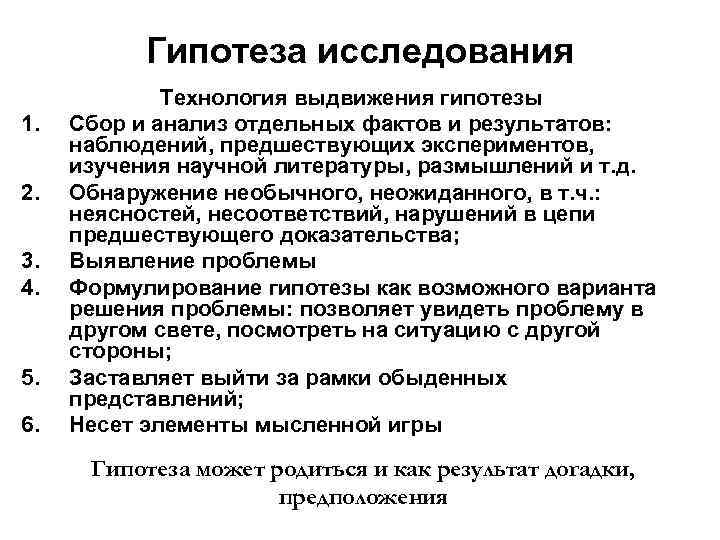 Гипотеза исследования

Технология выдвижения гипотезы

1. Сбор и анализ отдельных фактов и результатов: наблюдений, предшествующих экспериментов, изучения научной литературы, размышлений и т.д.
2. Обнаружение необычного, неожиданного, в т.ч.: неясностей, несоответствий, нарушений в цепи предшествующего доказательства;
3. Выявление проблемы
4. Формулирование гипотезы как возможного варианта решения проблемы: позволяет увидеть проблему в другом свете, посмотреть на ситуацию с другой стороны;
5. Заставляет выйти за рамки обыденных представлений;
6. Несет элементы мысленной игры

Гипотеза может родиться и как результат догадки, предположения